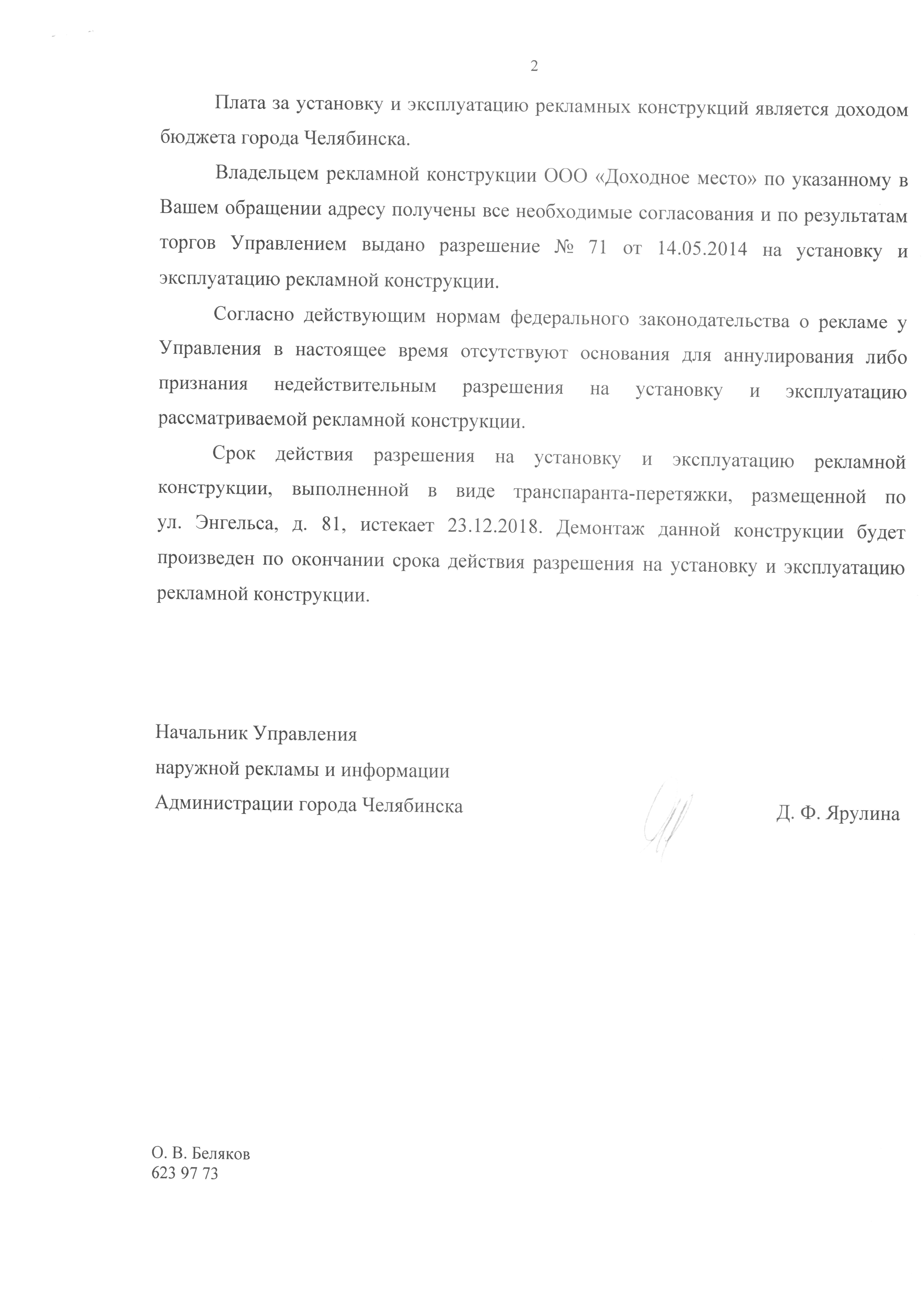 2

Плата за установку и эксплуатацию рекламных конструкций является доходом бюджета города Челябинска.

Владельцем рекламной конструкции ООО «Доходное место» по указанному в Вашем обращении адресу получены все необходимые согласования и по результатам торгов Управлением выдано разрешение № 71 от 14.05.2014 на установку и эксплуатацию рекламной конструкции.

Согласно действующим нормам федерального законодательства о рекламе у Управления в настоящее время отсутствуют основания для аннулирования либо признания недействительным разрешения на установку и эксплуатацию рассматриваемой рекламной конструкции.

Срок действия разрешения на установку и эксплуатацию рекламной конструкции, выполненной в виде транспаранта-перетяжки, размещенной по ул. Энгельса, д. 81, истекает 23.12.2018. Демонтаж данной конструкции будет произведен по окончании срока действия разрешения на установку и эксплуатацию рекламной конструкции.

Начальник Управления
наружной рекламы и информации
Администрации города Челябинска

Д. Ф. Ярулина

О. В. Беляков
623 97 73